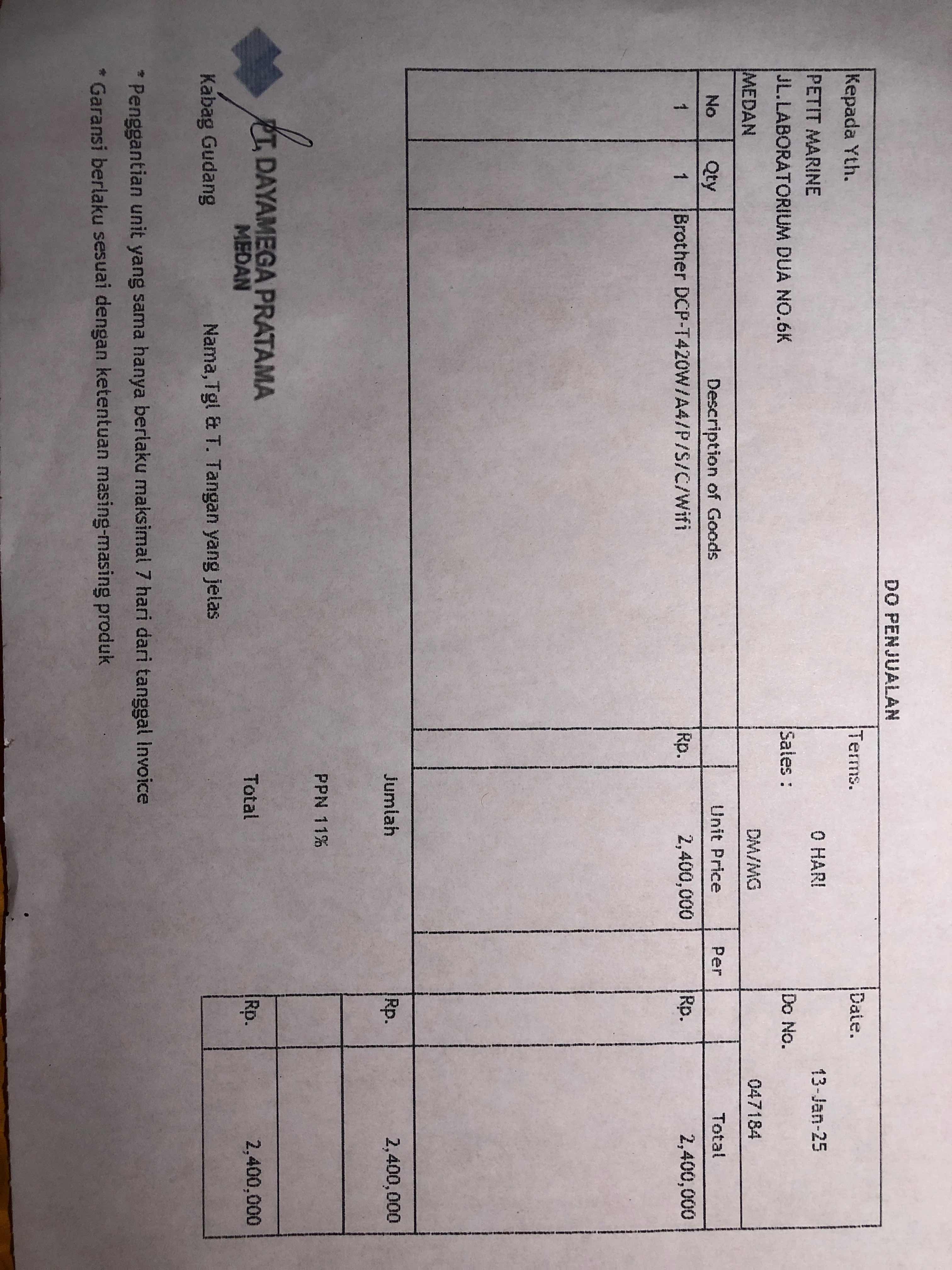 DO PENJUALAN

Kepada Yth.
PETIT MARINE
JL.LABORATORIUM DUA NO.6K
MEDAN

Terms. 0 HARI
Sales : DM/MG

Date. 13-Jan-25
Do No. 047184

| No | Qty | Description of Goods | Unit Price | Per | Total |
|---|---|---|---|---|---|
| 1 | 1 | Brother DCP-T420W/A4/P/S/C/Wifi | Rp. 2,400,000 | | Rp. 2,400,000 |

Jumlah Rp. 2,400,000
PPN 11%
Total Rp. 2,400,000

PT. DAYAMEGA PRATAMA
MEDAN

Kabag Gudang

Nama,Tgl & T. Tangan yang jelas

* Penggantian unit yang sama hanya berlaku maksimal 7 hari dari tanggal Invoice
* Garansi berlaku sesuai dengan ketentuan masing-masing produk